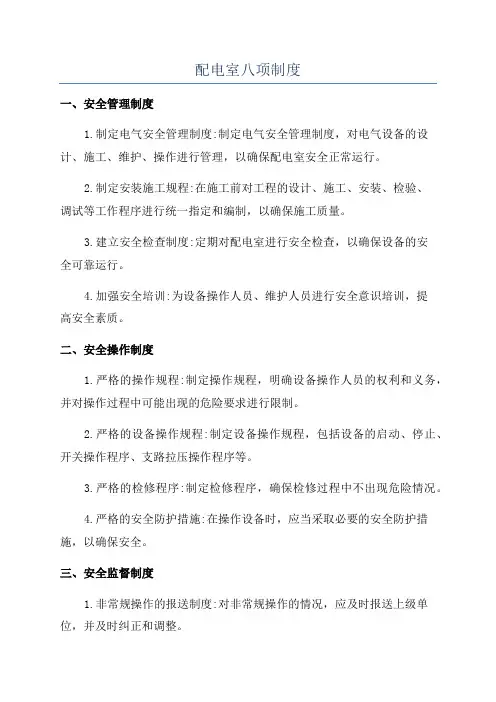 配电室八项制度

一、安全管理制度

1.制定电气安全管理制度:制定电气安全管理制度，对电气设备的设计、施工、维护、操作进行管理，以确保配电室安全正常运行。

2.制定安装施工规程:在施工前对工程的设计、施工、安装、检验、调试等工作程序进行统一指定和编制，以确保施工质量。

3.建立安全检查制度:定期对配电室进行安全检查，以确保设备的安全可靠运行。

4.加强安全培训:为设备操作人员、维护人员进行安全意识培训，提高安全素质。

二、安全操作制度

1.严格的操作规程:制定操作规程，明确设备操作人员的权利和义务，并对操作过程中可能出现的危险要求进行限制。

2.严格的设备操作规程:制定设备操作规程，包括设备的启动、停止、开关操作程序、支路拉压操作程序等。

3.严格的检修程序:制定检修程序，确保检修过程中不出现危险情况。

4.严格的安全防护措施:在操作设备时，应当采取必要的安全防护措施，以确保安全。

三、安全监督制度

1.非常规操作的报送制度:对非常规操作的情况，应及时报送上级单位，并及时纠正和调整。